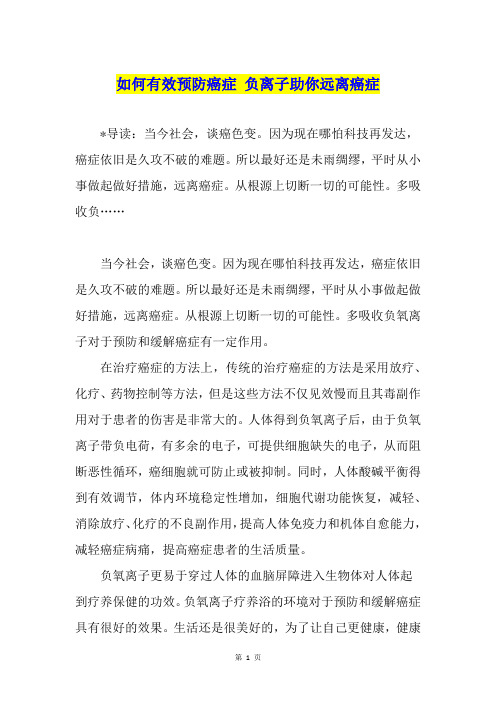 如何有效预防癌症 负离子助你远离癌症

*导读：当今社会，谈癌色变。因为现在哪怕科技再发达，癌症依旧是久攻不破的难题。所以最好还是未雨绸缪，平时从小事做起做好措施，远离癌症。从根源上切断一切的可能性。多吸收负……

当今社会，谈癌色变。因为现在哪怕科技再发达，癌症依旧是久攻不破的难题。所以最好还是未雨绸缪，平时从小事做起做好措施，远离癌症。从根源上切断一切的可能性。多吸收负氧离子对于预防和缓解癌症有一定作用。

在治疗癌症的方法上，传统的治疗癌症的方法是采用放疗、化疗、药物控制等方法，但是这些方法不仅见效慢而且其毒副作用对于患者的伤害是非常大的。人体得到负氧离子后，由于负氧离子带负电荷，有多余的电子，可提供细胞缺失的电子，从而阻断恶性循环，癌细胞就可防止或被抑制。同时，人体酸碱平衡得到有效调节，体内环境稳定性增加，细胞代谢功能恢复，减轻、消除放疗、化疗的不良副作用，提高人体免疫力和机体自愈能力，减轻癌症病痛，提高癌症患者的生活质量。

负氧离子更易于穿过人体的血脑屏障进入生物体对人体起到疗养保健的功效。负氧离子疗养浴的环境对于预防和缓解癌症具有很好的效果。生活还是很美好的，为了让自己更健康，健康

第 1 页